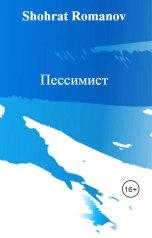 Shohrat Romanov

Пессимист

16+